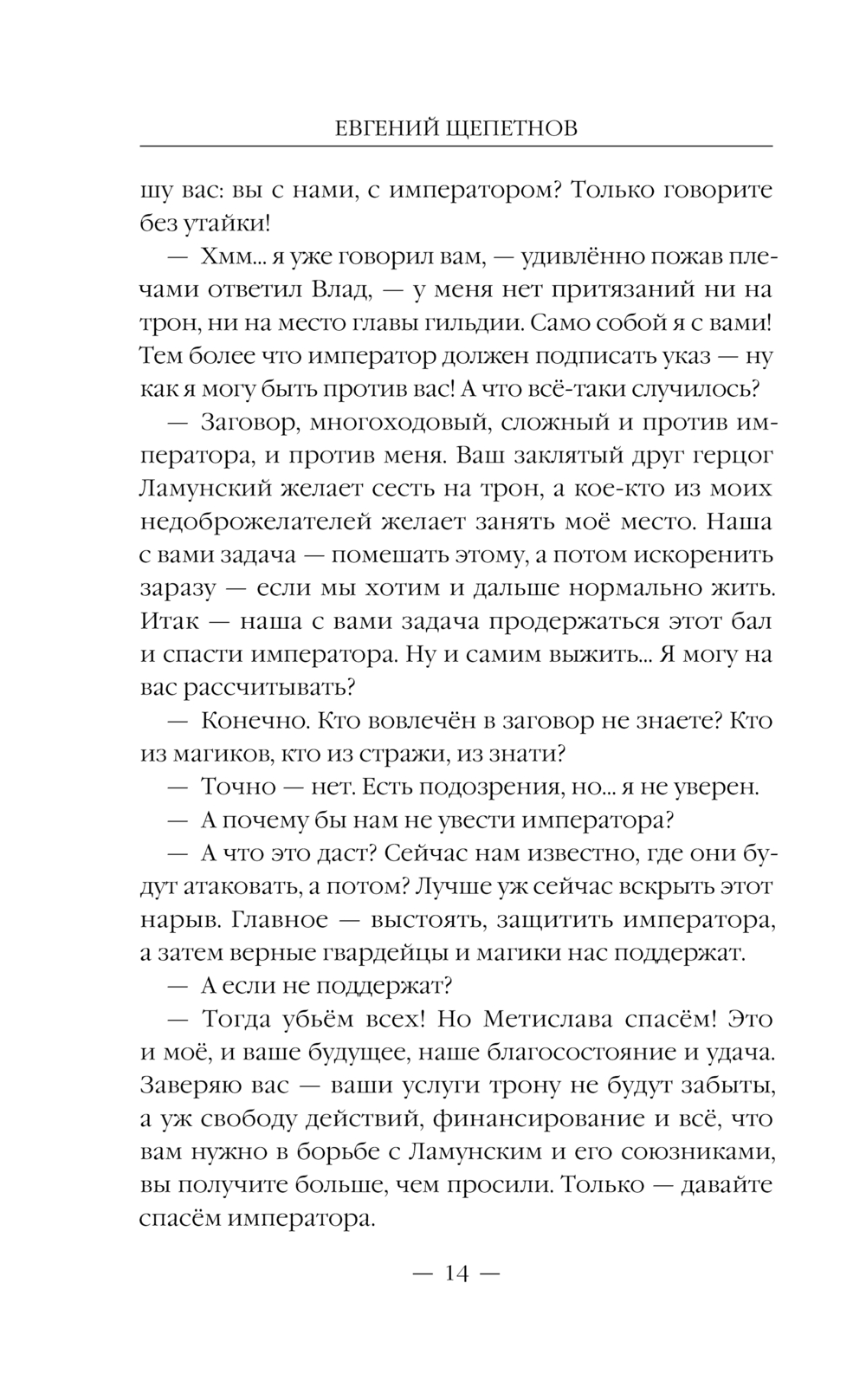 ЕВГЕНИЙ ЩЕПЕТНОВ

шу вас: вы с нами, с императором? Только говорите без утайки!

— Хмм... я уже говорил вам, — удивлённо пожав плечами ответил Влад, — у меня нет притязаний ни на трон, ни на место главы гильдии. Само собой я с вами! Тем более что император должен подписать указ — ну как я могу быть против вас! А что всё-таки случилось?

— Заговор, многоходовый, сложный и против императора, и против меня. Ваш заклятый друг герцог Ламунский желает сесть на трон, а кое-кто из моих недоброжелателей желает занять моё место. Наша с вами задача — помешать этому, а потом искоренить заразу — если мы хотим и дальше нормально жить. Итак — наша с вами задача продержаться этот бал и спасти императора. Ну и самим выжить... Я могу на вас рассчитывать?

— Конечно. Кто вовлечён в заговор не знаете? Кто из магиков, кто из стражи, из знати?

— Точно — нет. Есть подозрения, но... я не уверен.

— А почему бы нам не увести императора?

— А что это даст? Сейчас нам известно, где они будут атаковать, а потом? Лучше уж сейчас вскрыть этот нарыв. Главное — выстоять, защитить императора, а затем верные гвардейцы и магики нас поддержат.

— А если не поддержат?

— Тогда убьём всех! Но Метислава спасём! Это и моё, и ваше будущее, наше благосостояние и удача. Заверяю вас — ваши услуги трону не будут забыты, а уж свободу действий, финансирование и всё, что вам нужно в борьбе с Ламунским и его союзниками, вы получите больше, чем просили. Только — давайте спасём императора.

— 14 —